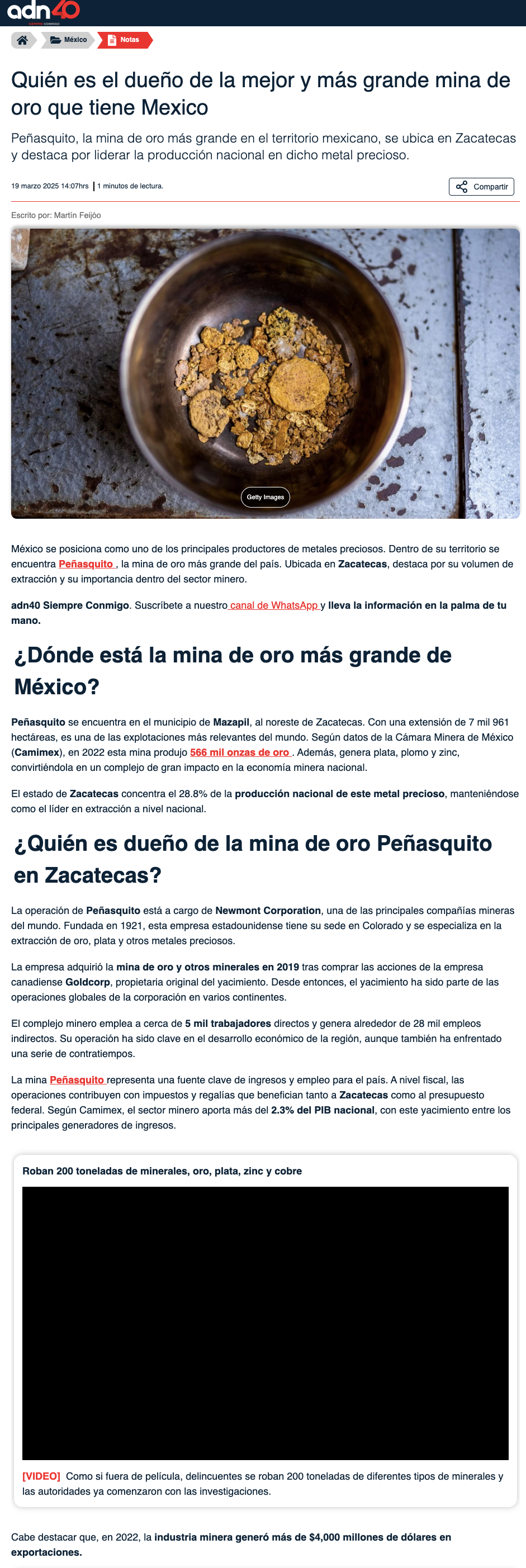 adn40 SIEMPRE CONMIGO

México
Notas

Quién es el dueño de la mejor y más grande mina de oro que tiene Mexico

Peñasquito, la mina de oro más grande en el territorio mexicano, se ubica en Zacatecas y destaca por liderar la producción nacional en dicho metal precioso.

19 marzo 2025 14:07hrs | 1 minutos de lectura.

Compartir

Escrito por: Martín Feijóo

Getty Images

México se posiciona como uno de los principales productores de metales preciosos. Dentro de su territorio se encuentra Peñasquito , la mina de oro más grande del país. Ubicada en Zacatecas, destaca por su volumen de extracción y su importancia dentro del sector minero.

adn40 Siempre Conmigo. Suscríbete a nuestro canal de WhatsApp y lleva la información en la palma de tu mano.

¿Dónde está la mina de oro más grande de México?

Peñasquito se encuentra en el municipio de Mazapil, al noreste de Zacatecas. Con una extensión de 7 mil 961 hectáreas, es una de las explotaciones más relevantes del mundo. Según datos de la Cámara Minera de México (Camimex), en 2022 esta mina produjo 566 mil onzas de oro . Además, genera plata, plomo y zinc, convirtiéndola en un complejo de gran impacto en la economía minera nacional.

El estado de Zacatecas concentra el 28.8% de la producción nacional de este metal precioso, manteniéndose como el líder en extracción a nivel nacional.

¿Quién es dueño de la mina de oro Peñasquito en Zacatecas?

La operación de Peñasquito está a cargo de Newmont Corporation, una de las principales compañías mineras del mundo. Fundada en 1921, esta empresa estadounidense tiene su sede en Colorado y se especializa en la extracción de oro, plata y otros metales preciosos.

La empresa adquirió la mina de oro y otros minerales en 2019 tras comprar las acciones de la empresa canadiense Goldcorp, propietaria original del yacimiento. Desde entonces, el yacimiento ha sido parte de las operaciones globales de la corporación en varios continentes.

El complejo minero emplea a cerca de 5 mil trabajadores directos y genera alrededor de 28 mil empleos indirectos. Su operación ha sido clave en el desarrollo económico de la región, aunque también ha enfrentado una serie de contratiempos.

La mina Peñasquito representa una fuente clave de ingresos y empleo para el país. A nivel fiscal, las operaciones contribuyen con impuestos y regalías que benefician tanto a Zacatecas como al presupuesto federal. Según Camimex, el sector minero aporta más del 2.3% del PIB nacional, con este yacimiento entre los principales generadores de ingresos.

Roban 200 toneladas de minerales, oro, plata, zinc y cobre

[VIDEO] Como si fuera de película, delincuentes se roban 200 toneladas de diferentes tipos de minerales y las autoridades ya comenzaron con las investigaciones.

Cabe destacar que, en 2022, la industria minera generó más de $4,000 millones de dólares en exportaciones.